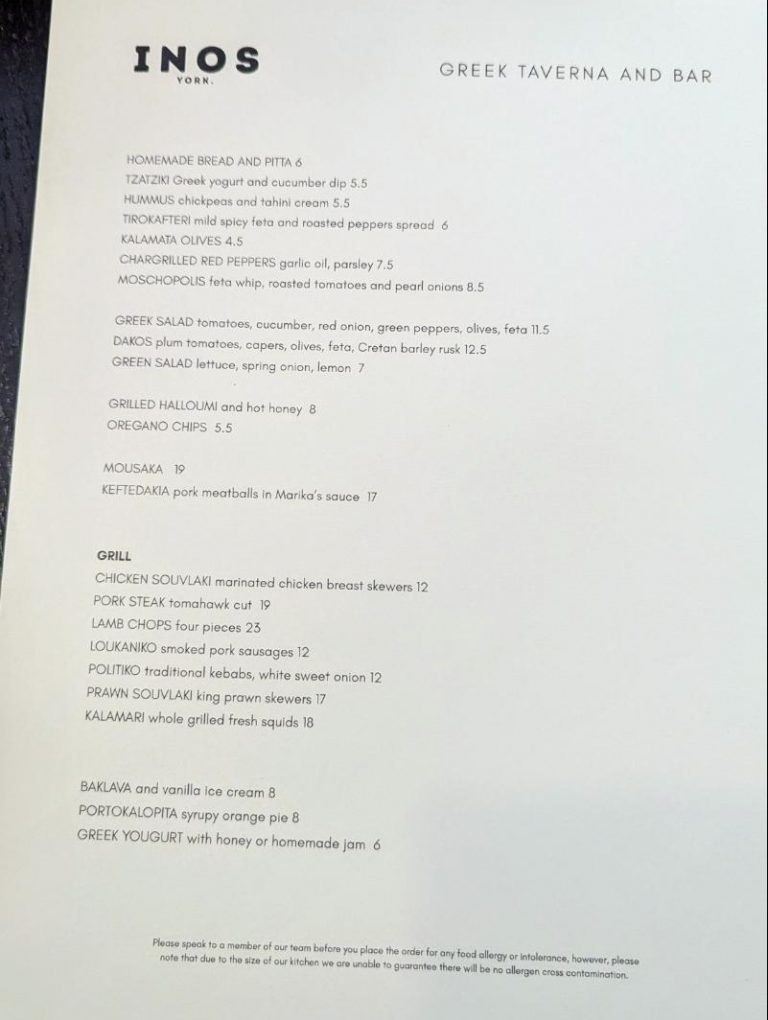 INOS
YORK.

GREEK TAVERNA AND BAR

HOMEMADE BREAD AND PITTA 6
TZATZIKI Greek yogurt and cucumber dip 5.5
HUMMUS chickpeas and tahini cream 5.5
TIROKAFTERI mild spicy feta and roasted peppers spread 6
KALAMATA OLIVES 4.5
CHARGRILLED RED PEPPERS garlic oil, parsley 7.5
MOSCHOPOLIS feta whip, roasted tomatoes and pearl onions 8.5

GREEK SALAD tomatoes, cucumber, red onion, green peppers, olives, feta 11.5
DAKOS plum tomatoes, capers, olives, feta, Cretan barley rusk 12.5
GREEN SALAD lettuce, spring onion, lemon 7

GRILLED HALLOUMI and hot honey 8
OREGANO CHIPS 5.5

MOUSAKA 19
KEFTEDAKIA pork meatballs in Marika's sauce 17

GRILL
CHICKEN SOUVLAKI marinated chicken breast skewers 12
PORK STEAK tomahawk cut 19
LAMB CHOPS four pieces 23
LOUKANIKO smoked pork sausages 12
POLITIKO traditional kebabs, white sweet onion 12
PRAWN SOUVLAKI king prawn skewers 17
KALAMARI whole grilled fresh squids 18

BAKLAVA and vanilla ice cream 8
PORTOKALOPITA syrupy orange pie 8
GREEK YOUGURT with honey or homemade jam 6

Please speak to a member of our team before you place the order for any food allergy or intolerance, however, please note that due to the size of our kitchen we are unable to guarantee there will be no allergen cross contamination.